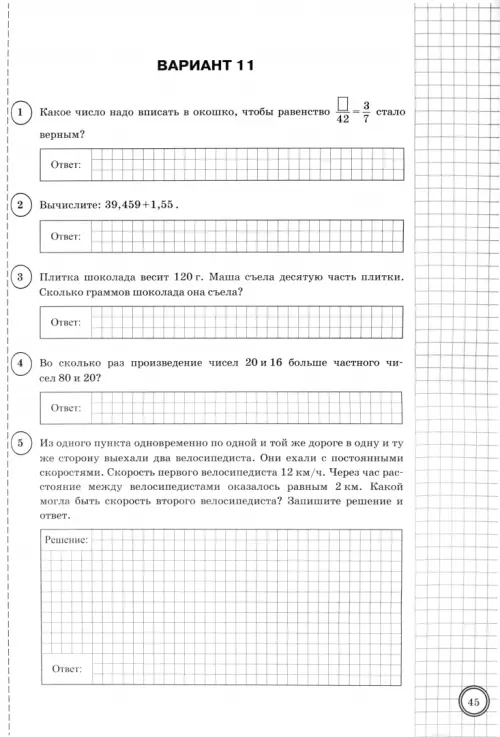 ВАРИАНТ 11

1 Какое число надо вписать в окошко, чтобы равенство $\frac{\square}{42}=\frac{3}{7}$ стало верным?

Ответ:

2 Вычислите: $39,459+1,55$.

Ответ:

3 Плитка шоколада весит 120 г. Маша съела десятую часть плитки. Сколько граммов шоколада она съела?

Ответ:

4 Во сколько раз произведение чисел 20 и 16 больше частного чисел 80 и 20?

Ответ:

5 Из одного пункта одновременно по одной и той же дороге в одну и ту же сторону выехали два велосипедиста. Они ехали с постоянными скоростями. Скорость первого велосипедиста 12 км/ч. Через час расстояние между велосипедистами оказалось равным 2 км. Какой могла быть скорость второго велосипедиста? Запишите решение и ответ.

Решение:

Ответ:

45